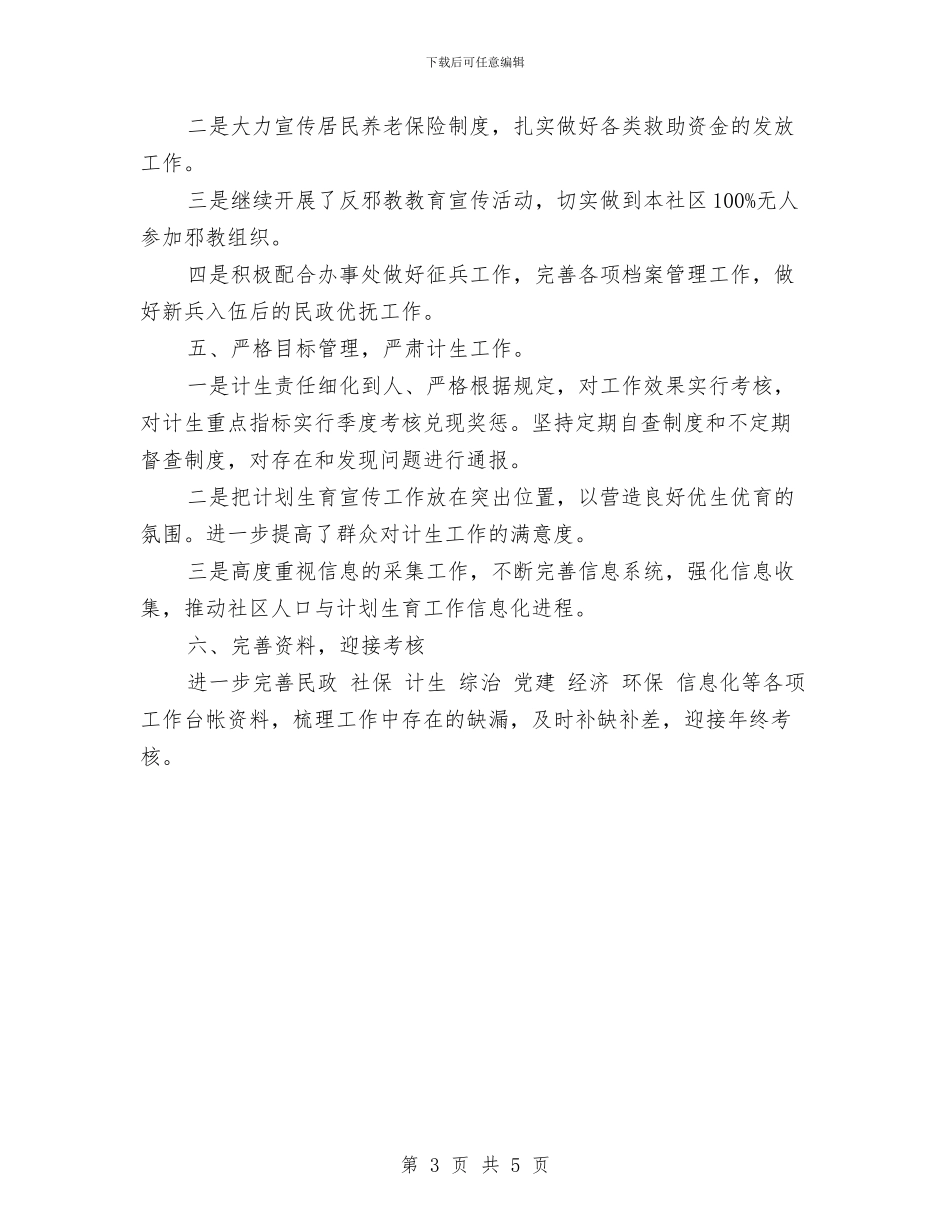 下载后可任意编辑

二是大力宣传居民养老保险制度，扎实做好各类救助资金的发放工作。

三是继续开展了反邪教教育宣传活动，切实做到本社区100%无人参加邪教组织。

四是积极配合办事处做好征兵工作，完善各项档案管理工作，做好新兵入伍后的民政优抚工作。

五、严格目标管理，严肃计生工作。

一是计生责任细化到人、严格根据规定，对工作效果实行考核，对计生重点指标实行季度考核兑现奖惩。坚持定期自查制度和不定期督查制度，对存在和发现问题进行通报。

二是把计划生育宣传工作放在突出位置，以营造良好优生优育的氛围。进一步提高了群众对计生工作的满意度。

三是高度重视信息的采集工作，不断完善信息系统，强化信息收集，推动社区人口与计划生育工作信息化进程。

六、完善资料，迎接考核

进一步完善民政 社保 计生 综治 党建 经济 环保 信息化等各项工作台帐资料，梳理工作中存在的缺漏，及时补缺补差，迎接年终考核。

第 3 页 共 5 页